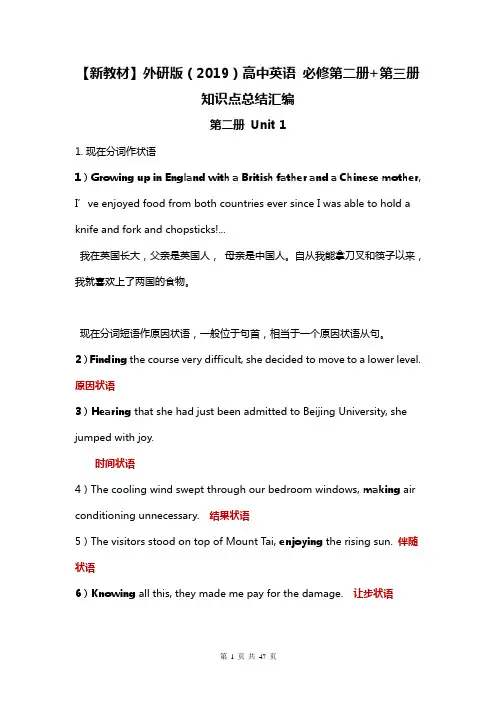 【新教材】外研版（2019）高中英语 必修第二册+第三册知识点总结汇编

第二册 Unit 1

1. 现在分词作状语

1）Growing up in England with a British father and a Chinese mother, I' ve enjoyed food from both countries ever since I was able to hold a knife and fork and chopsticks!...

我在英国长大，父亲是英国人， 母亲是中国人。自从我能拿刀叉和筷子以来，我就喜欢上了两国的食物。

现在分词短语作原因状语，一般位于句首，相当于一个原因状语从句。

2）Finding the course very difficult, she decided to move to a lower level.

原因状语

3）Hearing that she had just been admitted to Beijing University, she jumped with joy.

时间状语

4）The cooling wind swept through our bedroom windows, making air conditioning unnecessary. 结果状语

5）The visitors stood on top of Mount Tai, enjoying the rising sun. 伴随状语

6）Knowing all this, they made me pay for the damage. 让步状语

第 1 页 共 47 页